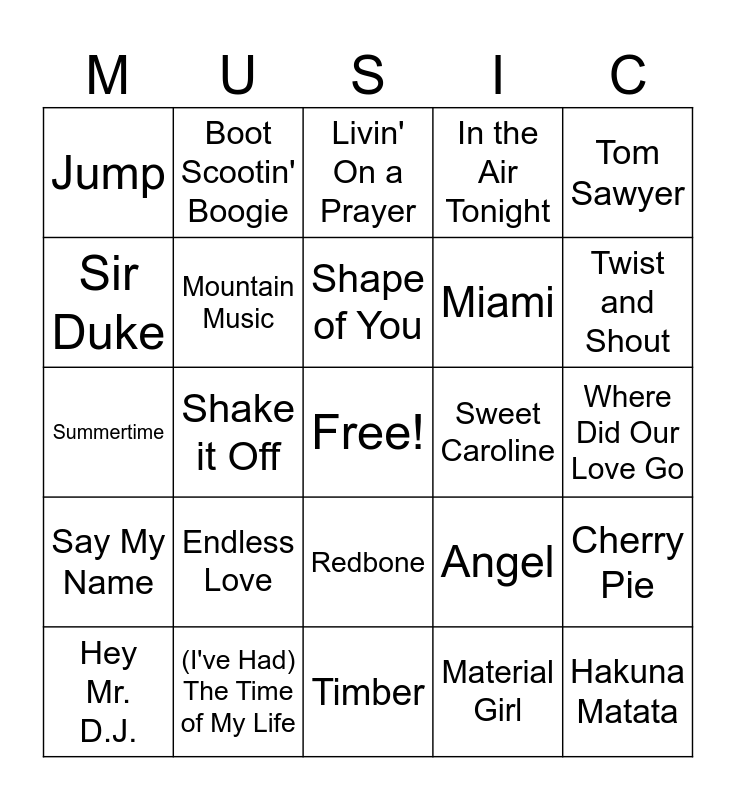 | M | U | S | I | C |
|---|---|---|---|---|
| Jump | Boot Scootin' Boogie | Livin' On a Prayer | In the Air Tonight | Tom Sawyer |
| Sir Duke | Mountain Music | Shape of You | Miami | Twist and Shout |
| Summertime | Shake it Off | Free! | Sweet Caroline | Where Did Our Love Go |
| Say My Name | Endless Love | Redbone | Angel | Cherry Pie |
| Hey Mr. D.J. | (I've Had) The Time of My Life | Timber | Material Girl | Hakuna Matata |